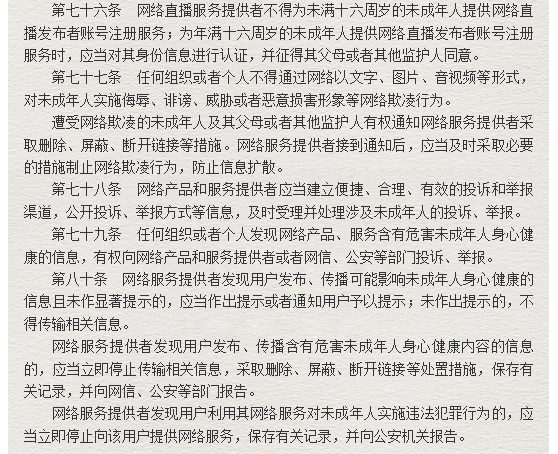 第七十六条　网络直播服务提供者不得为未满十六周岁的未成年人提供网络直播发布者账号注册服务；为年满十六周岁的未成年人提供网络直播发布者账号注册服务时，应当对其身份信息进行认证，并征得其父母或者其他监护人同意。

第七十七条　任何组织或者个人不得通过网络以文字、图片、音视频等形式，对未成年人实施侮辱、诽谤、威胁或者恶意损害形象等网络欺凌行为。

遭受网络欺凌的未成年人及其父母或者其他监护人有权通知网络服务提供者采取删除、屏蔽、断开链接等措施。网络服务提供者接到通知后，应当及时采取必要的措施制止网络欺凌行为，防止信息扩散。

第七十八条　网络产品和服务提供者应当建立便捷、合理、有效的投诉和举报渠道，公开投诉、举报方式等信息，及时受理并处理涉及未成年人的投诉、举报。

第七十九条　任何组织或者个人发现网络产品、服务含有危害未成年人身心健康的信息，有权向网络产品和服务提供者或者网信、公安等部门投诉、举报。

第八十条　网络服务提供者发现用户发布、传播可能影响未成年人身心健康的信息且未作显著提示的，应当作出提示或者通知用户予以提示；未作出提示的，不得传输相关信息。

网络服务提供者发现用户发布、传播含有危害未成年人身心健康内容的信息的，应当立即停止传输相关信息，采取删除、屏蔽、断开链接等处置措施，保存有关记录，并向网信、公安等部门报告。

网络服务提供者发现用户利用其网络服务对未成年人实施违法犯罪行为的，应当立即停止向该用户提供网络服务，保存有关记录，并向公安机关报告。